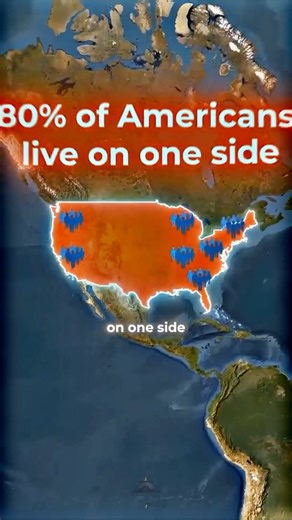 80% of Americans live on one side

on one side